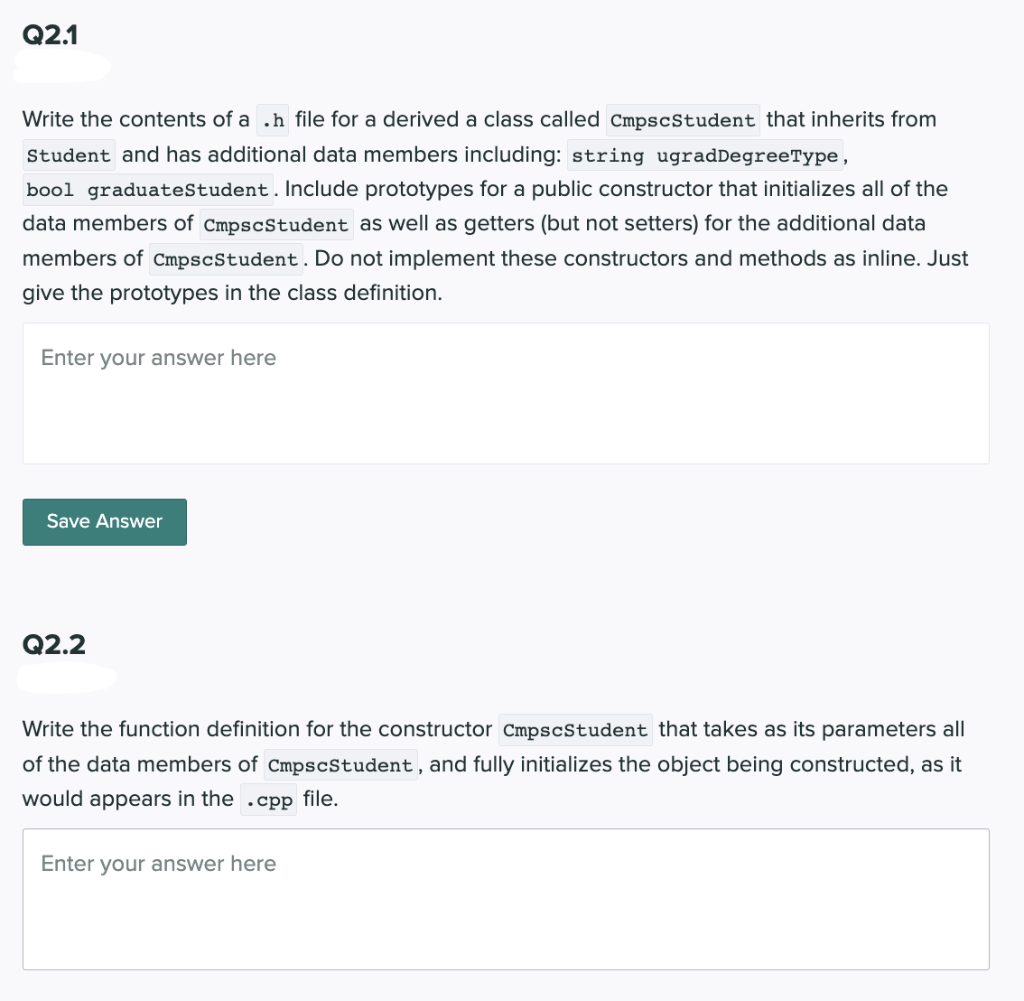 Q2.1

Write the contents of a .h file for a derived a class called CmpscStudent that inherits from Student and has additional data members including: string ugradDegreeType, bool graduateStudent. Include prototypes for a public constructor that initializes all of the data members of CmpscStudent as well as getters (but not setters) for the additional data members of CmpscStudent. Do not implement these constructors and methods as inline. Just give the prototypes in the class definition.

Enter your answer here

Save Answer

Q2.2

Write the function definition for the constructor CmpscStudent that takes as its parameters all of the data members of CmpscStudent, and fully initializes the object being constructed, as it would appears in the .cpp file.

Enter your answer here